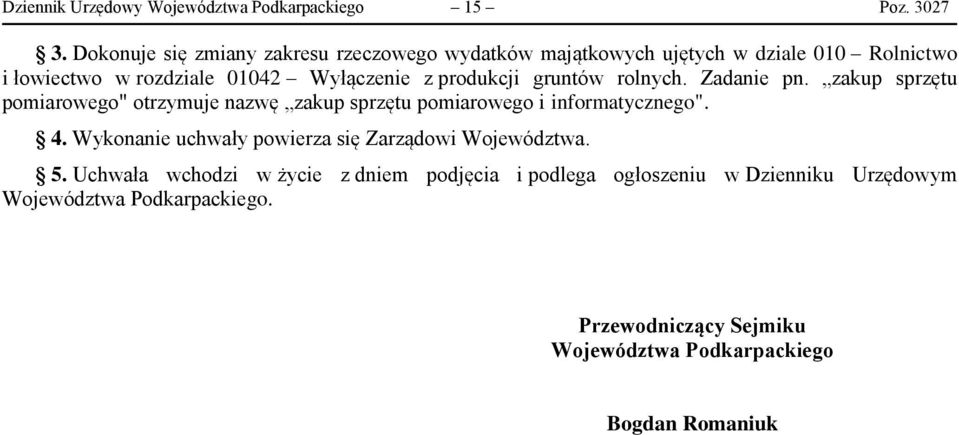 Dziennik Urzędowy Województwa Podkarpackiego – 15 – Poz. 3027

§ 3. Dokonuje się zmiany zakresu rzeczowego wydatków majątkowych ujętych w dziale 010 – Rolnictwo i łowiectwo w rozdziale 01042 – Wyłączenie z produkcji gruntów rolnych. Zadanie pn. ,,zakup sprzętu pomiarowego" otrzymuje nazwę ,,zakup sprzętu pomiarowego i informatycznego".

§ 4. Wykonanie uchwały powierza się Zarządowi Województwa.

§ 5. Uchwała wchodzi w życie z dniem podjęcia i podlega ogłoszeniu w Dzienniku Urzędowym Województwa Podkarpackiego.

Przewodniczący Sejmiku Województwa Podkarpackiego

Bogdan Romaniuk